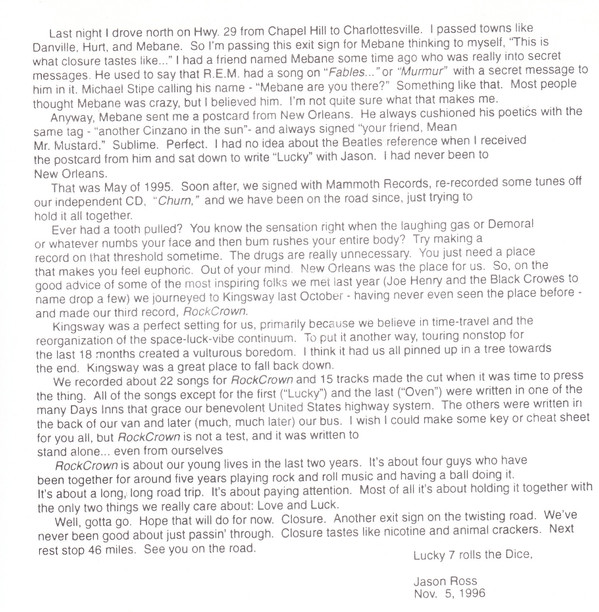 Last night I drove north on Hwy. 29 from Chapel Hill to Charlottesville. I passed towns like Danville, Hurt, and Mebane. So I'm passing this exit sign for Mebane thinking to myself, "This is what closure tastes like..." I had a friend named Mebane some time ago who was really into secret messages. He used to say that R.E.M. had a song on "Fables..." or "Murmur" with a secret message to him in it. Michael Stipe calling his name - "Mebane are you there?" Something like that. Most people thought Mebane was crazy, but I believed him. I'm not quite sure what that makes me.

Anyway, Mebane sent me a postcard from New Orleans. He always cushioned his poetics with the same tag - "another Cinzano in the sun"- and always signed "your friend, Mean Mr. Mustard." Sublime. Perfect. I had no idea about the Beatles reference when I received the postcard from him and sat down to write "Lucky" with Jason. I had never been to New Orleans.

That was May of 1995. Soon after, we signed with Mammoth Records, re-recorded some tunes off our independent CD, "Churn," and we have been on the road since, just trying to hold it all together.

Ever had a tooth pulled? You know the sensation right when the laughing gas or Demoral or whatever numbs your face and then bum rushes your entire body? Try making a record on that threshold sometime. The drugs are really unnecessary. You just need a place that makes you feel euphoric. Out of your mind. New Orleans was the place for us. So, on the good advice of some of the most inspiring folks we met last year (Joe Henry and the Black Crowes to name drop a few) we journeyed to Kingsway last October - having never even seen the place before - and made our third record, RockCrown.

Kingsway was a perfect setting for us, primarily because we believe in time-travel and the reorganization of the space-luck-vibe continuum. To put it another way, touring nonstop for the last 18 months created a vulturous boredom. I think it had us all pinned up in a tree towards the end. Kingsway was a great place to fall back down.

We recorded about 22 songs for RockCrown and 15 tracks made the cut when it was time to press the thing. All of the songs except for the first ("Lucky") and the last ("Oven") were written in one of the many Days Inns that grace our benevolent United States highway system. The others were written in the back of our van and later (much, much later) our bus. I wish I could make some key or cheat sheet for you all, but RockCrown is not a test, and it was written to stand alone... even from ourselves

RockCrown is about our young lives in the last two years. It's about four guys who have been together for around five years playing rock and roll music and having a ball doing it. It's about a long, long road trip. It's about paying attention. Most of all it's about holding it together with the only two things we really care about: Love and Luck.

Well, gotta go. Hope that will do for now. Closure. Another exit sign on the twisting road. We've never been good about just passin' through. Closure tastes like nicotine and animal crackers. Next rest stop 46 miles. See you on the road.

Lucky 7 rolls the Dice,

Jason Ross
Nov. 5, 1996